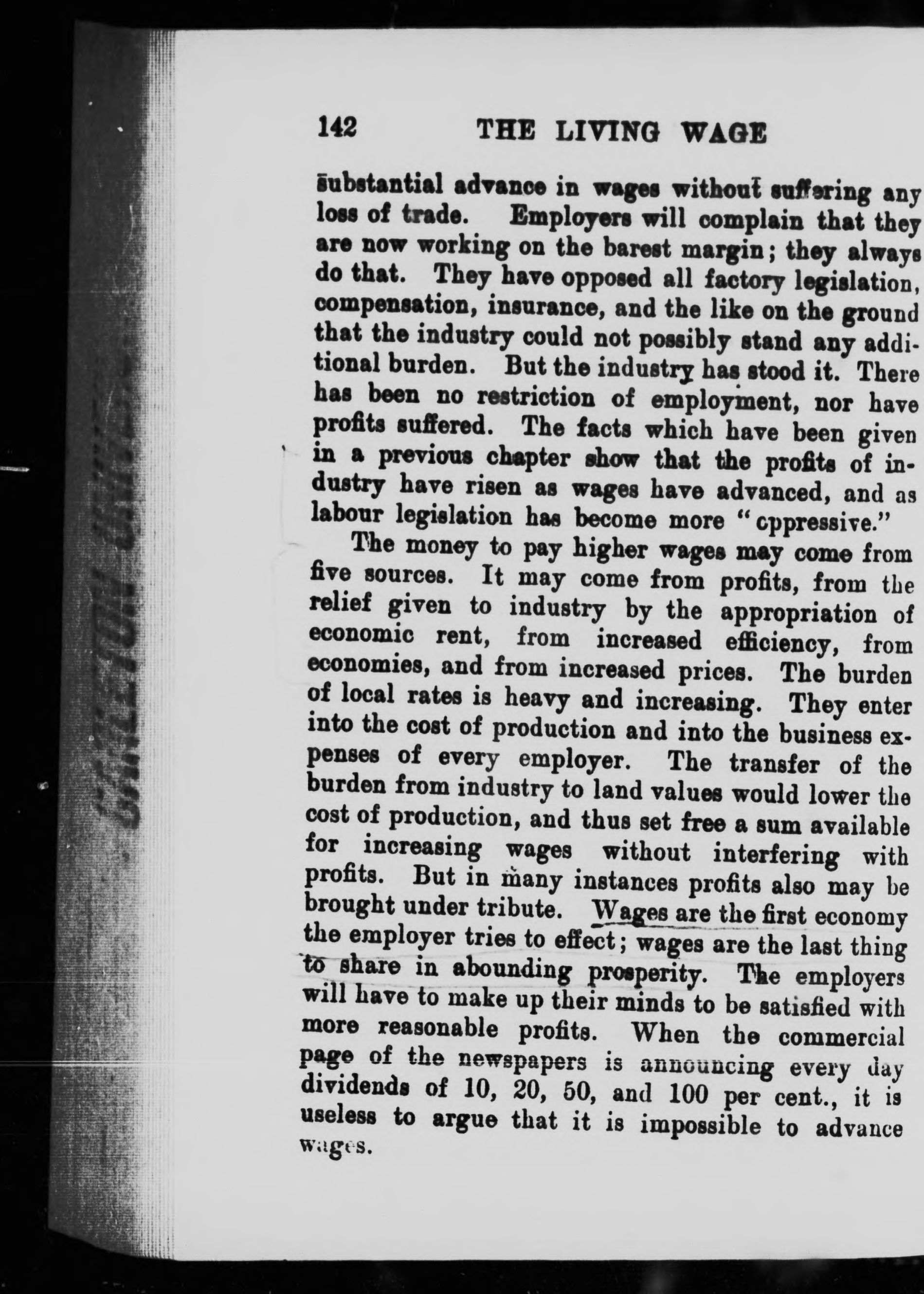 142 THE LIVING WAGE

substantial advance in wages without suffering any loss of trade. Employers will complain that they are now working on the barest margin; they always do that. They have opposed all factory legislation, compensation, insurance, and the like on the ground that the industry could not possibly stand any additional burden. But the industry has stood it. There has been no restriction of employment, nor have profits suffered. The facts which have been given in a previous chapter show that the profits of industry have risen as wages have advanced, and as labour legislation has become more "cppressive."

The money to pay higher wages may come from five sources. It may come from profits, from the relief given to industry by the appropriation of economic rent, from increased efficiency, from economies, and from increased prices. The burden of local rates is heavy and increasing. They enter into the cost of production and into the business expenses of every employer. The transfer of the burden from industry to land values would lower the cost of production, and thus set free a sum available for increasing wages without interfering with profits. But in many instances profits also may be brought under tribute. Wages are the first economy the employer tries to effect; wages are the last thing to share in abounding prosperity. The employers will have to make up their minds to be satisfied with more reasonable profits. When the commercial page of the newspapers is announcing every day dividends of 10, 20, 50, and 100 per cent., it is useless to argue that it is impossible to advance wages.